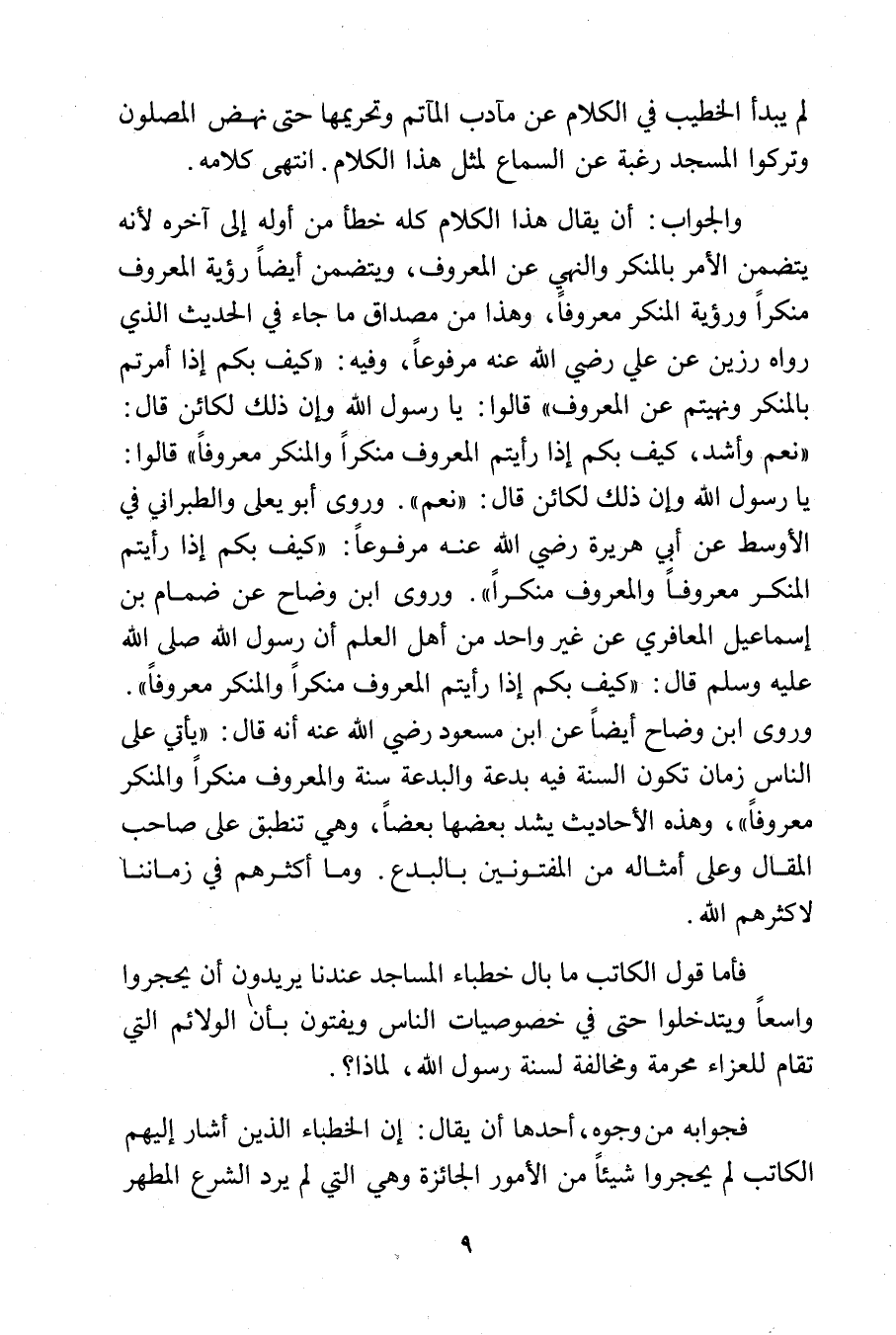 لم يبدأ الخطيب في الكلام عن مآدب المآتم وتحريمها حتى نهض المصلون وتركوا المسجد رغبة عن السماع لمثل هذا الكلام. انتهى كلامه.

والجواب: أن يقال هذا الكلام كله خطأ من أوله إلى آخره لأنه يتضمن الأمر بالمنكر والنهي عن المعروف، ويتضمن أيضاً رؤية المعروف منكراً ورؤية المنكر معروفاً، وهذا من مصداق ما جاء في الحديث الذي رواه رزين عن علي رضي الله عنه مرفوعاً، وفيه: «كيف بكم إذا أمرتم بالمنكر ونهيتم عن المعروف» قالوا: يا رسول الله وإن ذلك لكائن قال: «نعم وأشد، كيف بكم إذا رأيتم المعروف منكراً والمنكر معروفاً» قالوا: يا رسول الله وإن ذلك لكائن قال: «نعم». وروى أبو يعلى والطبراني في الأوسط عن أبي هريرة رضي الله عنه مرفوعاً: «كيف بكم إذا رأيتم المنكر معروفاً والمعروف منكراً». وروى ابن وضاح عن ضمام بن إسماعيل المعافري عن غير واحد من أهل العلم أن رسول الله صلى الله عليه وسلم قال: «كيف بكم إذا رأيتم المعروف منكراً والمنكر معروفاً». وروى ابن وضاح أيضاً عن ابن مسعود رضي الله عنه أنه قال: «يأتي على الناس زمان تكون السنة فيه بدعة والبدعة سنة والمعروف منكراً والمنكر معروفاً»، وهذه الأحاديث يشد بعضها بعضاً، وهي تنطبق على صاحب المقال وعلى أمثاله من المفتونين بالبدع. وما أكثرهم في زماننا لاكثرهم الله.

فأما قول الكاتب ما بال خطباء المساجد عندنا يريدون أن يحجروا واسعاً ويتدخلوا حتى في خصوصيات الناس ويفتون بأن الولائم التي تقام للعزاء محرمة ومخالفة لسنة رسول الله، لماذا؟.

فجوابه من وجوه، أحدها أن يقال: إن الخطباء الذين أشار إليهم الكاتب لم يحجروا شيئاً من الأمور الجائزة وهي التي لم يرد الشرع المطهر

٩